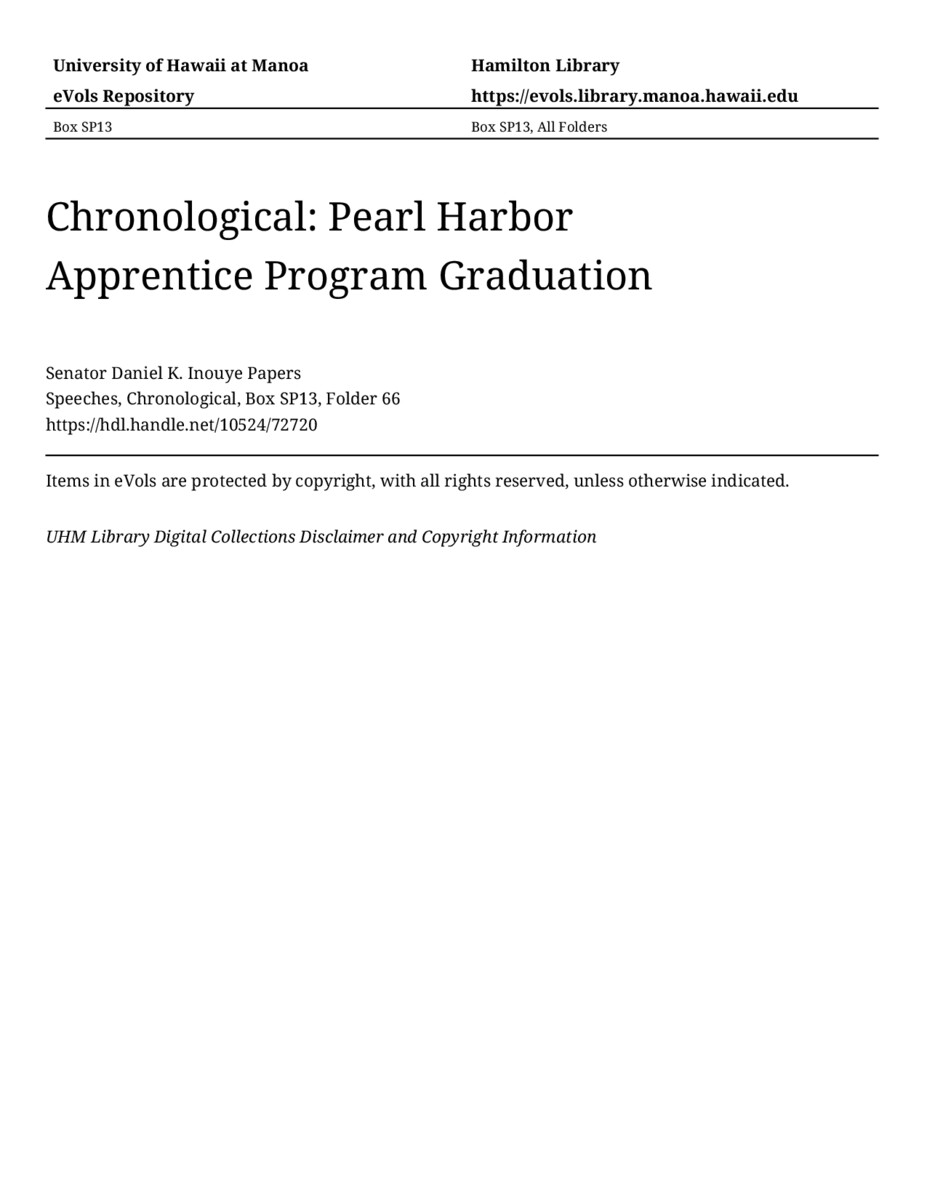 University of Hawaii at Manoa
eVols Repository

Hamilton Library
https://evols.library.manoa.hawaii.edu

Box SP13

Box SP13, All Folders

Chronological: Pearl Harbor Apprentice Program Graduation

Senator Daniel K. Inouye Papers
Speeches, Chronological, Box SP13, Folder 66
https://hdl.handle.net/10524/72720

Items in eVols are protected by copyright, with all rights reserved, unless otherwise indicated.

UHM Library Digital Collections Disclaimer and Copyright Information